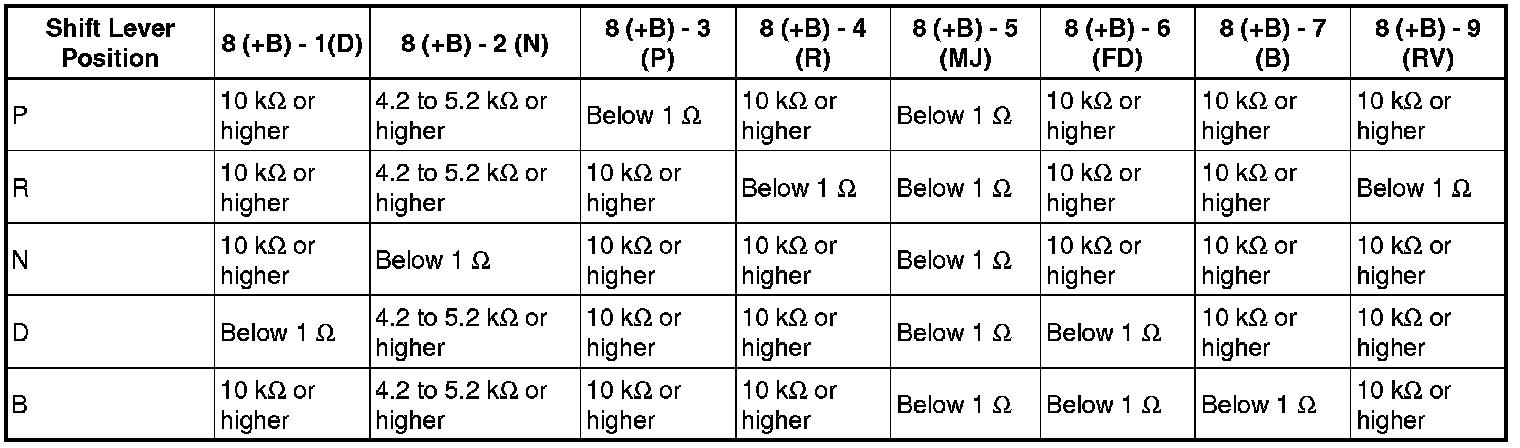 | Shift Lever Position | 8 (+B) - 1(D) | 8 (+B) - 2 (N) | 8 (+B) - 3 (P) | 8 (+B) - 4 (R) | 8 (+B) - 5 (MJ) | 8 (+B) - 6 (FD) | 8 (+B) - 7 (B) | 8 (+B) - 9 (RV) |
|---|---|---|---|---|---|---|---|---|
| P | 10 kΩ or higher | 4.2 to 5.2 kΩ or higher | Below 1 Ω | 10 kΩ or higher | Below 1 Ω | 10 kΩ or higher | 10 kΩ or higher | 10 kΩ or higher |
| R | 10 kΩ or higher | 4.2 to 5.2 kΩ or higher | 10 kΩ or higher | Below 1 Ω | Below 1 Ω | 10 kΩ or higher | 10 kΩ or higher | Below 1 Ω |
| N | 10 kΩ or higher | Below 1 Ω | 10 kΩ or higher | 10 kΩ or higher | Below 1 Ω | 10 kΩ or higher | 10 kΩ or higher | 10 kΩ or higher |
| D | Below 1 Ω | 4.2 to 5.2 kΩ or higher | 10 kΩ or higher | 10 kΩ or higher | Below 1 Ω | Below 1 Ω | 10 kΩ or higher | 10 kΩ or higher |
| B | 10 kΩ or higher | 4.2 to 5.2 kΩ or higher | 10 kΩ or higher | 10 kΩ or higher | Below 1 Ω | Below 1 Ω | Below 1 Ω | 10 kΩ or higher |